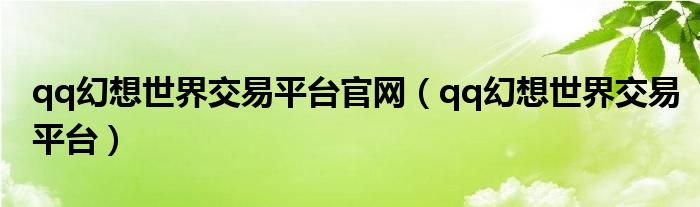 qq幻想世界交易平台官网（qq幻想世界交易平台）